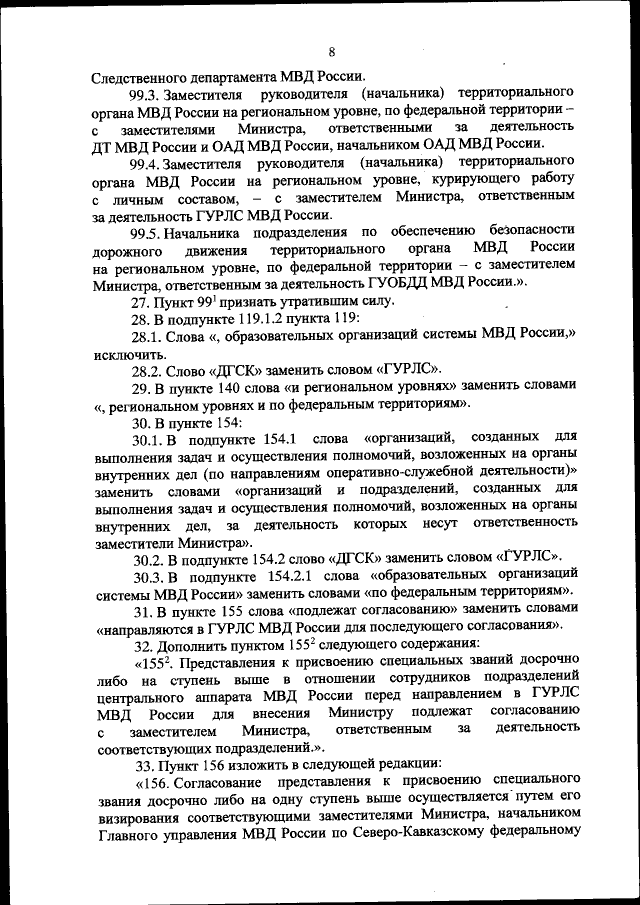 8

Следственного департамента МВД России.

99.3. Заместителя руководителя (начальника) территориального органа МВД России на региональном уровне, по федеральной территории – с заместителями Министра, ответственными за деятельность ДТ МВД России и ОАД МВД России, начальником ОАД МВД России.

99.4. Заместителя руководителя (начальника) территориального органа МВД России на региональном уровне, курирующего работу с личным составом, – с заместителем Министра, ответственным за деятельность ГУРЛС МВД России.

99.5. Начальника подразделения по обеспечению безопасности дорожного движения территориального органа МВД России на региональном уровне, по федеральной территории – с заместителем Министра, ответственным за деятельность ГУОБДД МВД России.».

27. Пункт $99^1$ признать утратившим силу.

28. В подпункте 119.1.2 пункта 119:

28.1. Слова «, образовательных организаций системы МВД России,» исключить.

28.2. Слово «ДГСК» заменить словом «ГУРЛС».

29. В пункте 140 слова «и региональном уровнях» заменить словами «, региональном уровнях и по федеральным территориям».

30. В пункте 154:

30.1. В подпункте 154.1 слова «организаций, созданных для выполнения задач и осуществления полномочий, возложенных на органы внутренних дел (по направлениям оперативно-служебной деятельности)» заменить словами «организаций и подразделений, созданных для выполнения задач и осуществления полномочий, возложенных на органы внутренних дел, за деятельность которых несут ответственность заместители Министра».

30.2. В подпункте 154.2 слово «ДГСК» заменить словом «ГУРЛС».

30.3. В подпункте 154.2.1 слова «образовательных организаций системы МВД России» заменить словами «по федеральным территориям».

31. В пункте 155 слова «подлежат согласованию» заменить словами «направляются в ГУРЛС МВД России для последующего согласования».

32. Дополнить пунктом $155^2$ следующего содержания:

«$155^2$. Представления к присвоению специальных званий досрочно либо на ступень выше в отношении сотрудников подразделений центрального аппарата МВД России перед направлением в ГУРЛС МВД России для внесения Министру подлежат согласованию с заместителем Министра, ответственным за деятельность соответствующих подразделений.».

33. Пункт 156 изложить в следующей редакции:

«156. Согласование представления к присвоению специального звания досрочно либо на одну ступень выше осуществляется путем его визирования соответствующими заместителями Министра, начальником Главного управления МВД России по Северо-Кавказскому федеральному